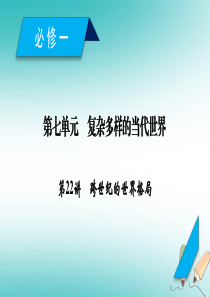 必修一

第七单元　复杂多样的当代世界

第22讲　跨世纪的世界格局